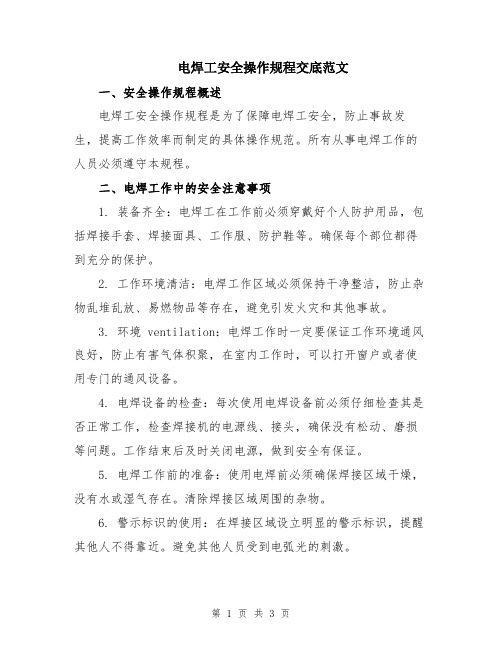 电焊工安全操作规程交底范文

一、安全操作规程概述

电焊工安全操作规程是为了保障电焊工安全，防止事故发生，提高工作效率而制定的具体操作规范。所有从事电焊工作的人员必须遵守本规程。

二、电焊工作中的安全注意事项

1. 装备齐全：电焊工在工作前必须穿戴好个人防护用品，包括焊接手套、焊接面具、工作服、防护鞋等。确保每个部位都得到充分的保护。

2. 工作环境清洁：电焊工作区域必须保持干净整洁，防止杂物乱堆乱放、易燃物品等存在，避免引发火灾和其他事故。

3. 环境 ventilation：电焊工作时一定要保证工作环境通风良好，防止有害气体积聚，在室内工作时，可以打开窗户或者使用专门的通风设备。

4. 电焊设备的检查：每次使用电焊设备前必须仔细检查其是否正常工作，检查焊接机的电源线、接头，确保没有松动、磨损等问题。工作结束后及时关闭电源，做到安全有保证。

5. 电焊工作前的准备：使用电焊前必须确保焊接区域干燥，没有水或湿气存在。清除焊接区域周围的杂物。

6. 警示标识的使用：在焊接区域设立明显的警示标识，提醒其他人不得靠近。避免其他人员受到电弧光的刺激。

第 1 页 共 3 页